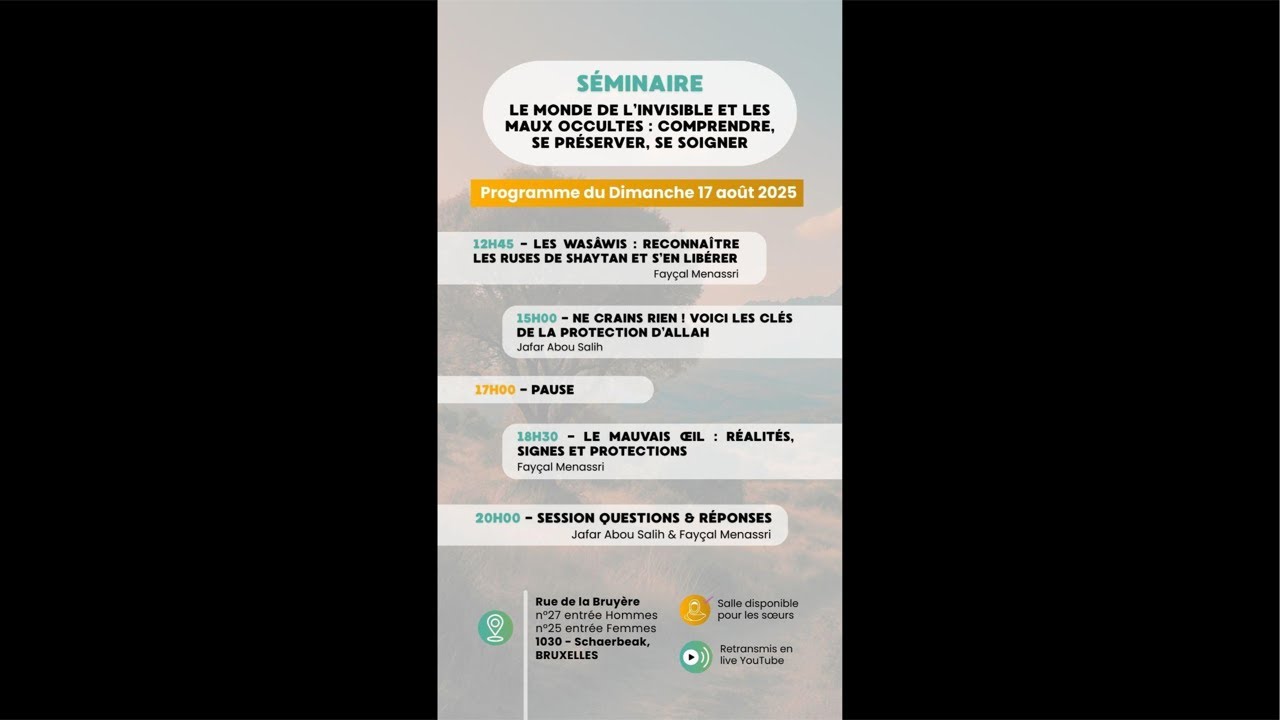 SÉMINAIRE

LE MONDE DE L'INVISIBLE ET LES MAUX OCCULTES : COMPRENDRE, SE PRÉSERVER, SE SOIGNER

Programme du Dimanche 17 août 2025

12H45 - LES WASÂWIS : RECONNAÎTRE LES RUSES DE SHAYTAN ET S'EN LIBÉRER
Fayçal Menassri

15H00 - NE CRAINS RIEN ! VOICI LES CLÉS DE LA PROTECTION D'ALLAH
Jafar Abou Salih

17H00 - PAUSE

18H30 - LE MAUVAIS ŒIL : RÉALITÉS, SIGNES ET PROTECTIONS
Fayçal Menassri

20H00 - SESSION QUESTIONS & RÉPONSES
Jafar Abou Salih & Fayçal Menassri

Rue de la Bruyère
n°27 entrée Hommes
n°25 entrée Femmes
1030 - Schaerbeak, BRUXELLES

Salle disponible pour les sœurs

Retransmis en live YouTube